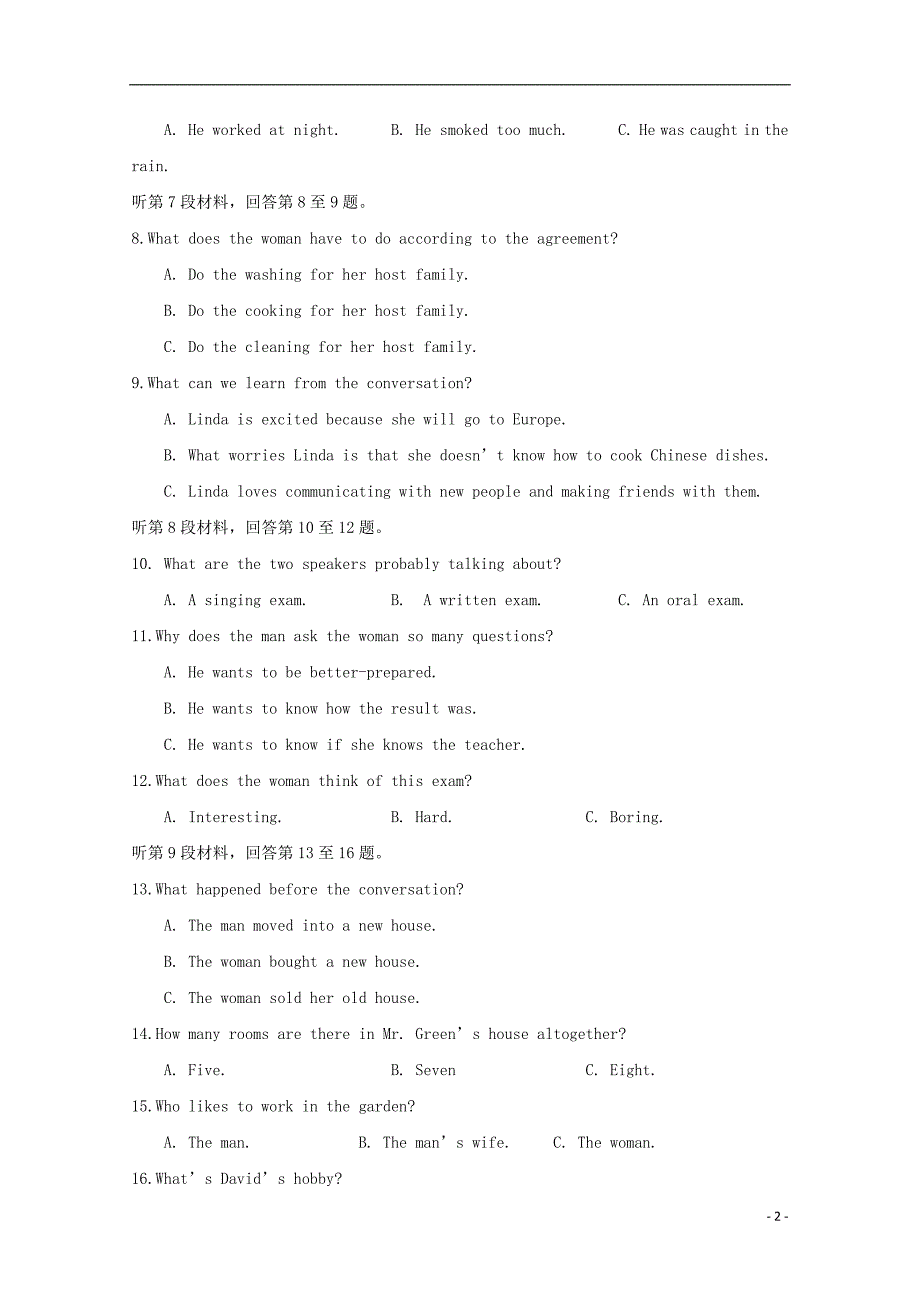 A. He worked at night. B. He smoked too much. C. He was caught in the rain.

听第7段材料，回答第8至9题。

8.What does the woman have to do according to the agreement?

A. Do the washing for her host family.

B. Do the cooking for her host family.

C. Do the cleaning for her host family.

9.What can we learn from the conversation?

A. Linda is excited because she will go to Europe.

B. What worries Linda is that she doesn’t know how to cook Chinese dishes.

C. Linda loves communicating with new people and making friends with them.

听第8段材料，回答第10至12题。

10. What are the two speakers probably talking about?

A. A singing exam. B. A written exam. C. An oral exam.

11.Why does the man ask the woman so many questions?

A. He wants to be better-prepared.

B. He wants to know how the result was.

C. He wants to know if she knows the teacher.

12.What does the woman think of this exam?

A. Interesting. B. Hard. C. Boring.

听第9段材料，回答第13至16题。

13.What happened before the conversation?

A. The man moved into a new house.

B. The woman bought a new house.

C. The woman sold her old house.

14.How many rooms are there in Mr. Green’s house altogether?

A. Five. B. Seven C. Eight.

15.Who likes to work in the garden?

A. The man. B. The man’s wife. C. The woman.

16.What’s David’s hobby?

- 2 -